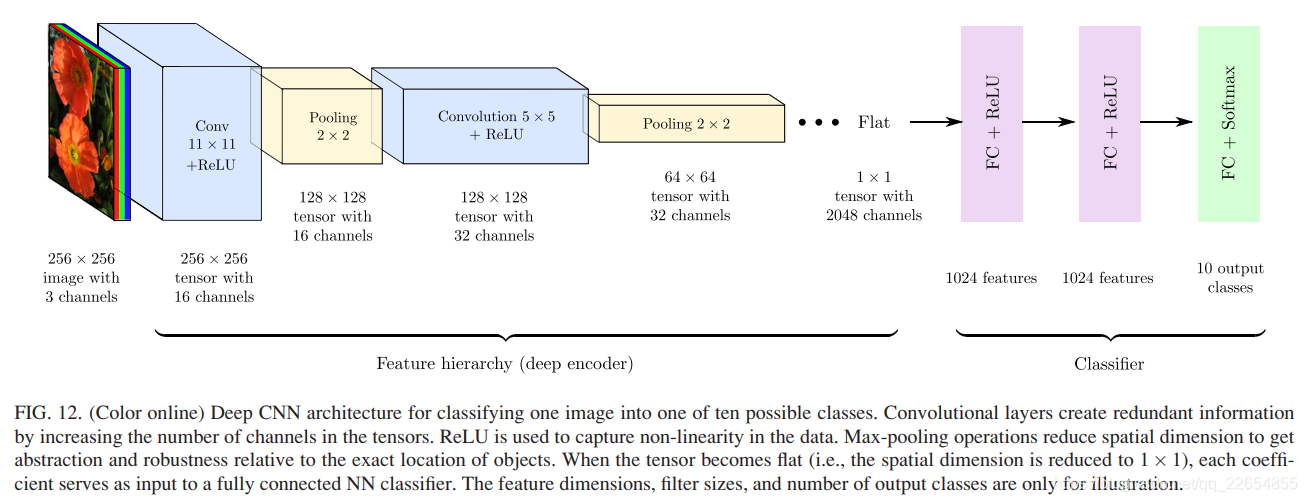 Conv
$11 \times 11$
+ReLU

Pooling
$2 \times 2$

Convolution $5 \times 5$
+ ReLU

Pooling $2 \times 2$

• • • Flat

FC + ReLU

FC + ReLU

FC + Softmax

$256 \times 256$
image with
3 channels

$256 \times 256$
tensor with
16 channels

$128 \times 128$
tensor with
16 channels

$128 \times 128$
tensor with
32 channels

$64 \times 64$
tensor with
32 channels

$1 \times 1$
tensor with
2048 channels

1024 features

1024 features

10 output
classes

Feature hierarchy (deep encoder)

Classifier

FIG. 12. (Color online) Deep CNN architecture for classifying one image into one of ten possible classes. Convolutional layers create redundant information by increasing the number of channels in the tensors. ReLU is used to capture non-linearity in the data. Max-pooling operations reduce spatial dimension to get abstraction and robustness relative to the exact location of objects. When the tensor becomes flat (i.e., the spatial dimension is reduced to $1 \times 1$), each coefficient serves as input to a fully connected NN classifier. The feature dimensions, filter sizes, and number of output classes are only for illustration.

https://blog.csdn.net/qq_22654855